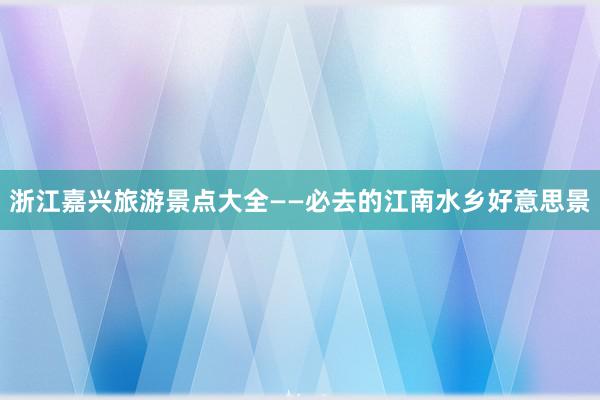 浙江嘉兴旅游景点大全——必去的江南水乡好意思景